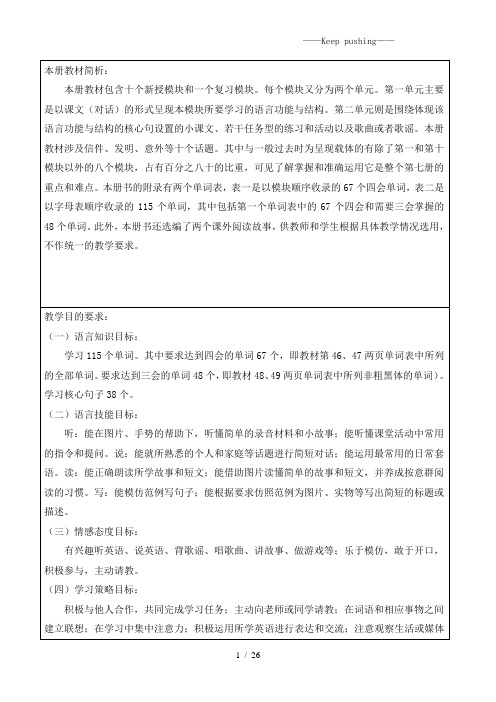 ——Keep pushing——

本册教材简析：

本册教材包含十个新授模块和一个复习模块。每个模块又分为两个单元。第一单元主要是以课文（对话）的形式呈现本模块所要学习的语言功能与结构。第二单元则是围绕体现该语言功能与结构的核心句设置的小课文、若干任务型的练习和活动以及歌曲或者歌谣。本册教材涉及信件、发明、意外等十个话题。其中与一般过去时为呈现载体的有除了第一和第十模块以外的八个模块，占有百分之八十的比重，可见了解掌握和准确运用它是整个第七册的重点和难点。本册书的附录有两个单词表，表一是以模块顺序收录的 67 个四会单词，表二是以字母表顺序收录的 115 个单词，其中包括第一个单词表中的 67 个四会和需要三会掌握的 48 个单词。此外，本册书还选编了两个课外阅读故事，供教师和学生根据具体教学情况选用，不作统一的教学要求。

教学目的要求：

（一）语言知识目标：

学习 115 个单词。其中要求达到四会的单词 67 个，即教材第 46、47 两页单词表中所列的全部单词。要求达到三会的单词 48 个，即教材 48、49 两页单词表中所列非粗黑体的单词）。学习核心句子 38 个。

（二）语言技能目标：

听：能在图片、手势的帮助下，听懂简单的录音材料和小故事；能听懂课堂活动中常用的指令和提问。说：能就所熟悉的个人和家庭等话题进行简短对话；能运用最常用的日常套语。读：能正确朗读所学故事和短文；能借助图片读懂简单的故事和短文，并养成按意群阅读的习惯。写：能模仿范例写句子；能根据要求仿照范例为图片、实物等写出简短的标题或描述。

（三）情感态度目标：

有兴趣听英语、说英语、背歌谣、唱歌曲、讲故事、做游戏等；乐于模仿，敢于开口，积极参与，主动请教。

（四）学习策略目标：

积极与他人合作，共同完成学习任务；主动向老师或同学请教；在词语和相应事物之间建立联想；在学习中集中注意力；积极运用所学英语进行表达和交流；注意观察生活或媒体

1 / 26